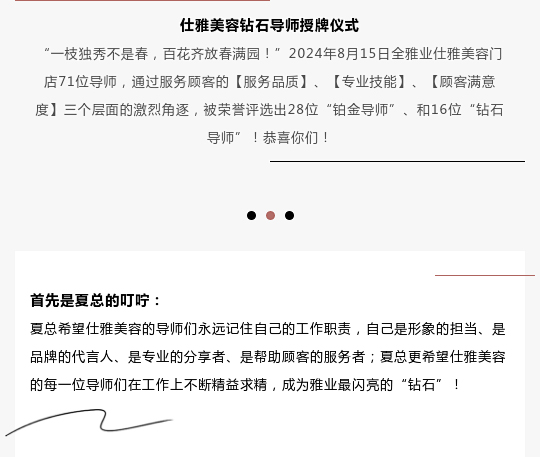 仕雅美容钻石导师授牌仪式

“一枝独秀不是春，百花齐放春满园！”2024年8月15日全雅业仕雅美容门店71位导师，通过服务顾客的【服务品质】、【专业技能】、【顾客满意度】三个层面的激烈角逐，被荣誉评选出28位“铂金导师”、和16位“钻石导师”！恭喜你们！

首先是夏总的叮咛：

夏总希望仕雅美容的导师们永远记住自己的工作职责，自己是形象的担当、是品牌的代言人、是专业的分享者、是帮助顾客的服务者；夏总更希望仕雅美容的每一位导师们在工作上不断精益求精，成为雅业最闪亮的“钻石”！